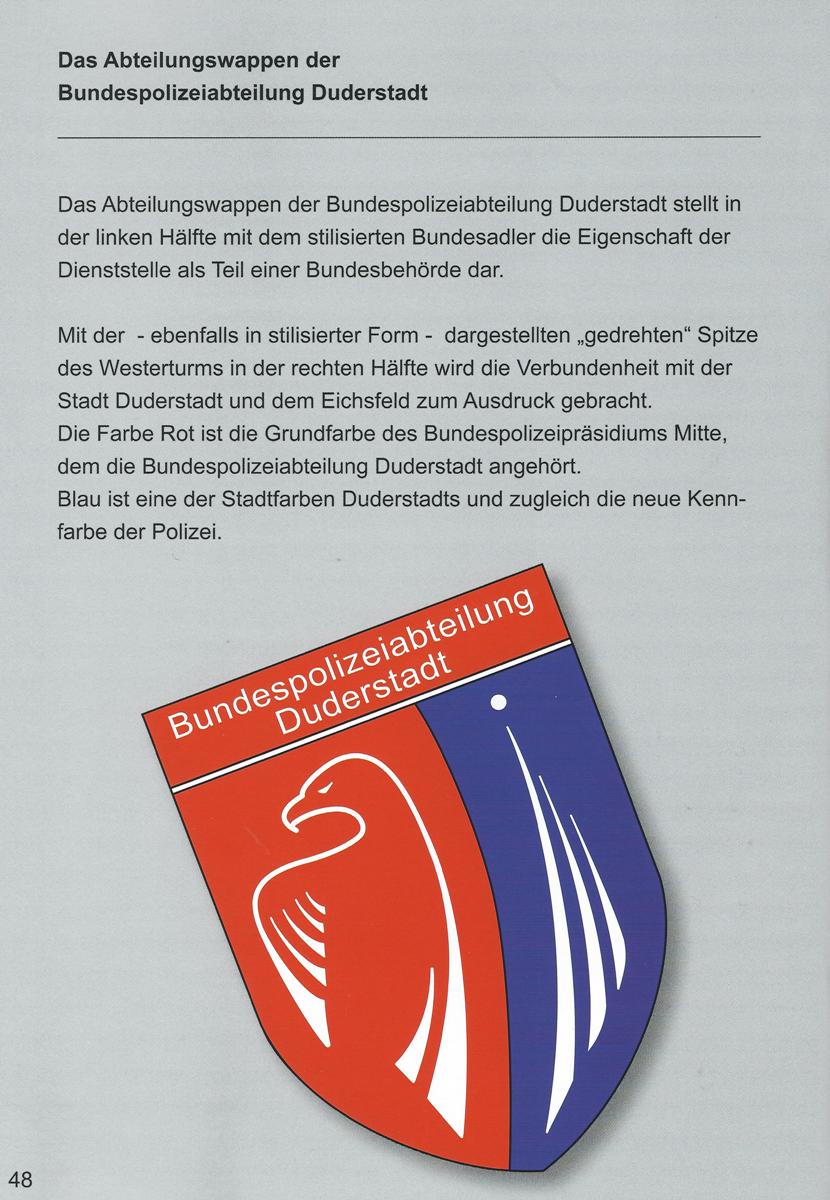 Das Abteilungswappen der
Bundespolizeiabteilung Duderstadt

Das Abteilungswappen der Bundespolizeiabteilung Duderstadt stellt in der linken Hälfte mit dem stilisierten Bundesadler die Eigenschaft der Dienststelle als Teil einer Bundesbehörde dar.

Mit der - ebenfalls in stilisierter Form - dargestellten „gedrehten“ Spitze des Westerturms in der rechten Hälfte wird die Verbundenheit mit der Stadt Duderstadt und dem Eichsfeld zum Ausdruck gebracht.
Die Farbe Rot ist die Grundfarbe des Bundespolizeipräsidiums Mitte, dem die Bundespolizeiabteilung Duderstadt angehört.
Blau ist eine der Stadtfarben Duderstadts und zugleich die neue Kennfarbe der Polizei.

Bundespolizeiabteilung
Duderstadt

48